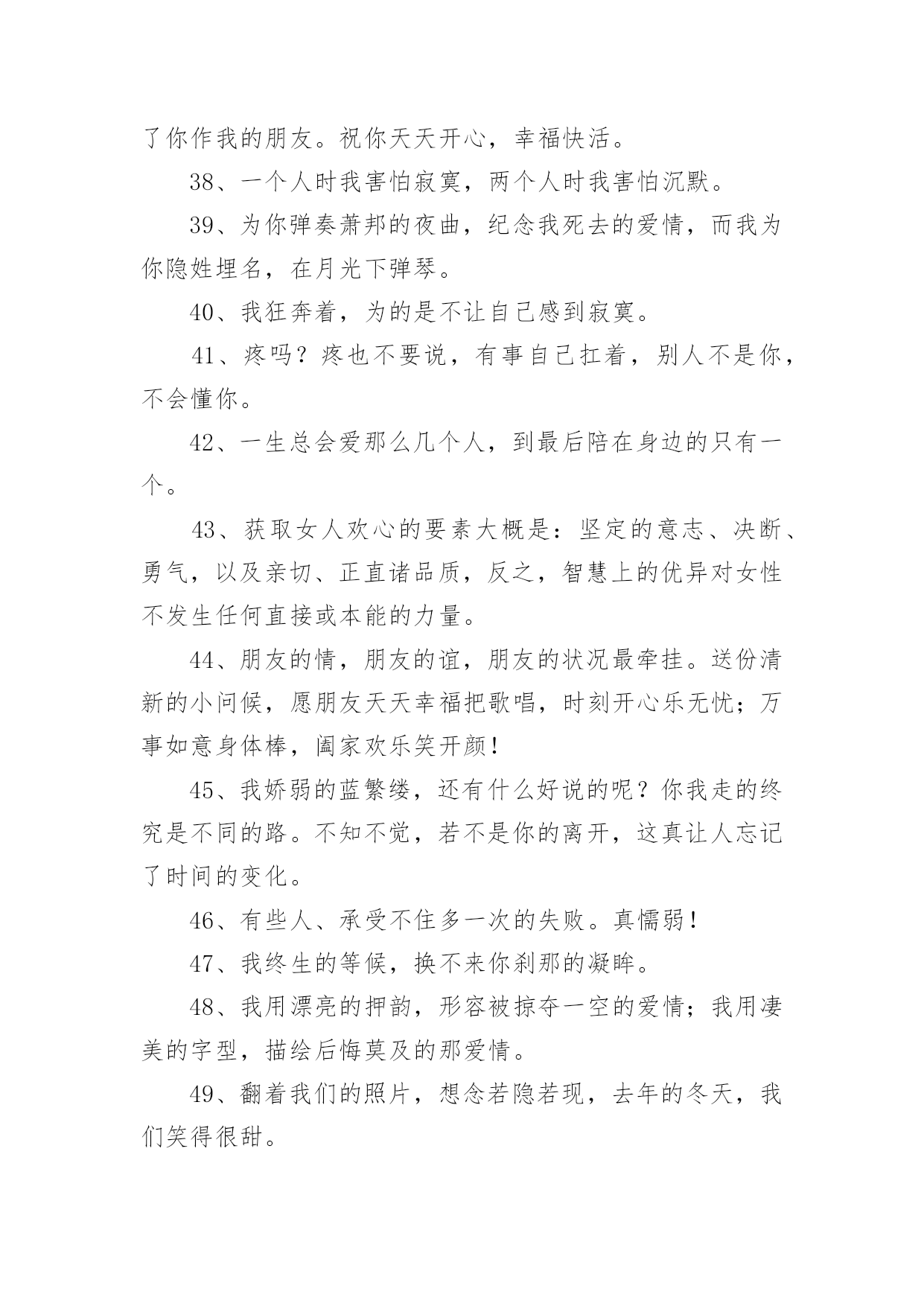 了你作我的朋友。祝你天天开心，幸福快活。

38、一个人时我害怕寂寞，两个人时我害怕沉默。

39、为你弹奏萧邦的夜曲，纪念我死去的爱情，而我为你隐姓埋名，在月光下弹琴。

40、我狂奔着，为的是不让自己感到寂寞。

41、疼吗？疼也不要说，有事自己扛着，别人不是你，不会懂你。

42、一生总会爱那么几个人，到最后陪在身边的只有一个。

43、获取女人欢心的要素大概是：坚定的意志、决断、勇气，以及亲切、正直诸品质，反之，智慧上的优异对女性不发生任何直接或本能的力量。

44、朋友的情，朋友的谊，朋友的状况最牵挂。送份清新的小问候，愿朋友天天幸福把歌唱，时刻开心乐无忧；万事如意身体棒，阖家欢乐笑开颜！

45、我娇弱的蓝繁缕，还有什么好说的呢？你我走的终究是不同的路。不知不觉，若不是你的离开，这真让人忘记了时间的变化。

46、有些人、承受不住多一次的失败。真懦弱！

47、我终生的等候，换不来你刹那的凝眸。

48、我用漂亮的押韵，形容被掠夺一空的爱情；我用凄美的字型，描绘后悔莫及的那爱情。

49、翻着我们的照片，想念若隐若现，去年的冬天，我们笑得很甜。